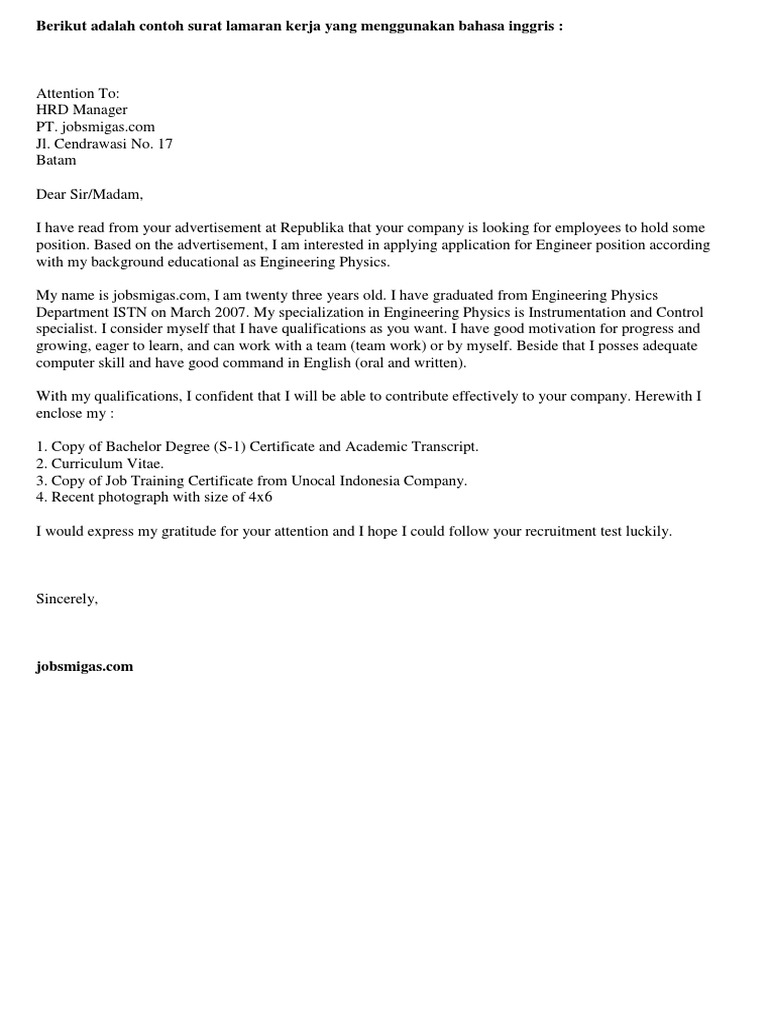 Berikut adalah contoh surat lamaran kerja yang menggunakan bahasa inggris :

Attention To:
HRD Manager
PT. jobsmigas.com
Jl. Cendrawasi No. 17
Batam

Dear Sir/Madam,

I have read from your advertisement at Republika that your company is looking for employees to hold some position. Based on the advertisement, I am interested in applying application for Engineer position according with my background educational as Engineering Physics.

My name is jobsmigas.com, I am twenty three years old. I have graduated from Engineering Physics Department ISTN on March 2007. My specialization in Engineering Physics is Instrumentation and Control specialist. I consider myself that I have qualifications as you want. I have good motivation for progress and growing, eager to learn, and can work with a team (team work) or by myself. Beside that I posses adequate computer skill and have good command in English (oral and written).

With my qualifications, I confident that I will be able to contribute effectively to your company. Herewith I enclose my :

1. Copy of Bachelor Degree (S-1) Certificate and Academic Transcript.
2. Curriculum Vitae.
3. Copy of Job Training Certificate from Unocal Indonesia Company.
4. Recent photograph with size of 4x6

I would express my gratitude for your attention and I hope I could follow your recruitment test luckily.

Sincerely,

jobsmigas.com